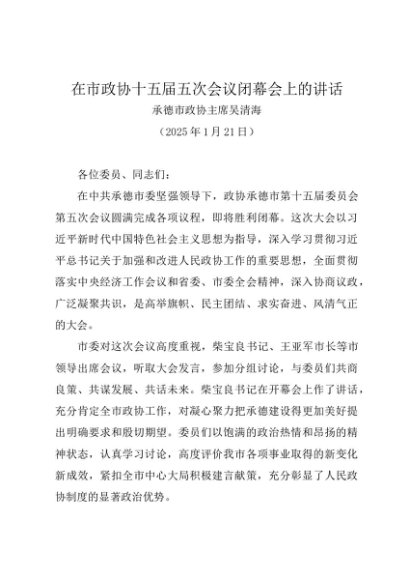 在市政协十五届五次会议闭幕会上的讲话

承德市政协主席吴清海

（2025年1月21日）

各位委员、同志们：

在中共承德市委坚强领导下，政协承德市第十五届委员会第五次会议圆满完成各项议程，即将胜利闭幕。这次大会以习近平新时代中国特色社会主义思想为指导，深入学习贯彻习近平总书记关于加强和改进人民政协工作的重要思想，全面贯彻落实中央经济工作会议和省委、市委全会精神，深入协商议政，广泛凝聚共识，是高举旗帜、民主团结、求实奋进、风清气正的大会。

市委对这次会议高度重视，柴宝良书记、王亚军市长等市领导出席会议，听取大会发言，参加分组讨论，与委员们共商良策、共谋发展、共话未来。柴宝良书记在开幕会上作了讲话，充分肯定全市政协工作，对凝心聚力把承德建设得更加美好提出明确要求和殷切期望。委员们以饱满的政治热情和昂扬的精神状态，认真学习讨论，高度评价我市各项事业取得的新变化新成效，紧扣全市中心大局积极建言献策，充分彰显了人民政协制度的显著政治优势。